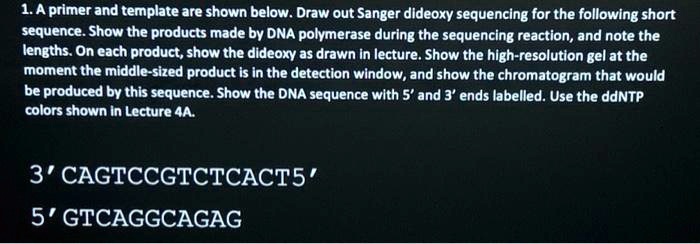 1. A primer and template are shown below. Draw out Sanger dideoxy sequencing for the following short sequence. Show the products made by DNA polymerase during the sequencing reaction, and note the lengths. On each product, show the dideoxy as drawn in lecture. Show the high-resolution gel at the moment the middle-sized product is in the detection window, and show the chromatogram that would be produced by this sequence. Show the DNA sequence with 5' and 3' ends labelled. Use the ddNTP colors shown in Lecture 4A.

3' CAGTCCGTCTCACT5'

5' GTCAGGCAGAG